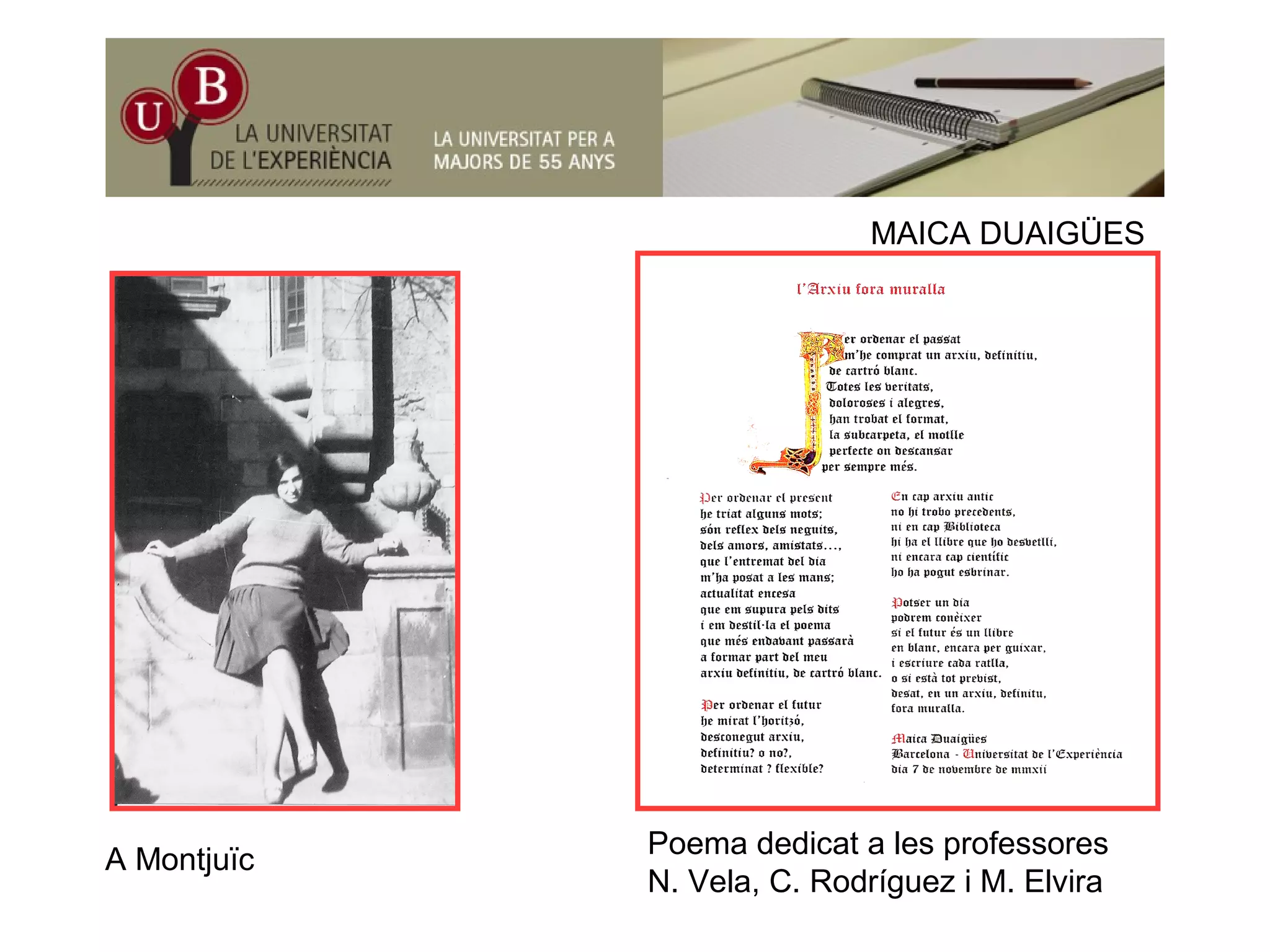 U B LA UNIVERSITAT DE L'EXPERIÈNCIA

LA UNIVERSITAT PER A MAJORS DE 55 ANYS

MAICA DUAIGÜES

l'Arxiu fora muralla

Per ordenar el passat
m'he comprat un arxiu, definitiu,
de cartró blanc.
Totes les veritats,
doloroses i alegres,
han trobat el format,
la subcarpeta, el motlle
perfecte on descansar
per sempre més.

Per ordenar el present
he triat alguns mots;
són reflex dels neguits,
dels amors, amistats...,
que l'entremat del dia
m'ha posat a les mans;
actualitat encesa
que em supura pels dits
i em destil·la el poema
que més endavant passarà
a formar part del meu
arxiu definitiu, de cartró blanc.

Per ordenar el futur
he mirat l'horitzó,
desconegut arxiu,
definitiu? o no?,
determinat ? flexible?

En cap arxiu antic
no hi trobo precedents,
ni en cap Biblioteca
hi ha el llibre que ho desvetlli,
ni encara cap científic
ho ha pogut esbrinar.

Potser un dia
podrem conèixer
si el futur és un llibre
en blanc, encara per guixar,
i escriure cada ratlla,
o si està tot previst,
desat, en un arxiu, definitu,
fora muralla.

Maica Duaigües
Barcelona - Universitat de l'Experiència
dia 7 de novembre de mmxii

A Montjuïc

Poema dedicat a les professores
N. Vela, C. Rodríguez i M. Elvira